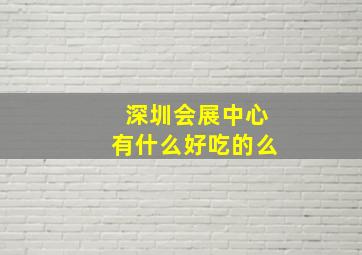 深圳会展中心
有什么好吃的么